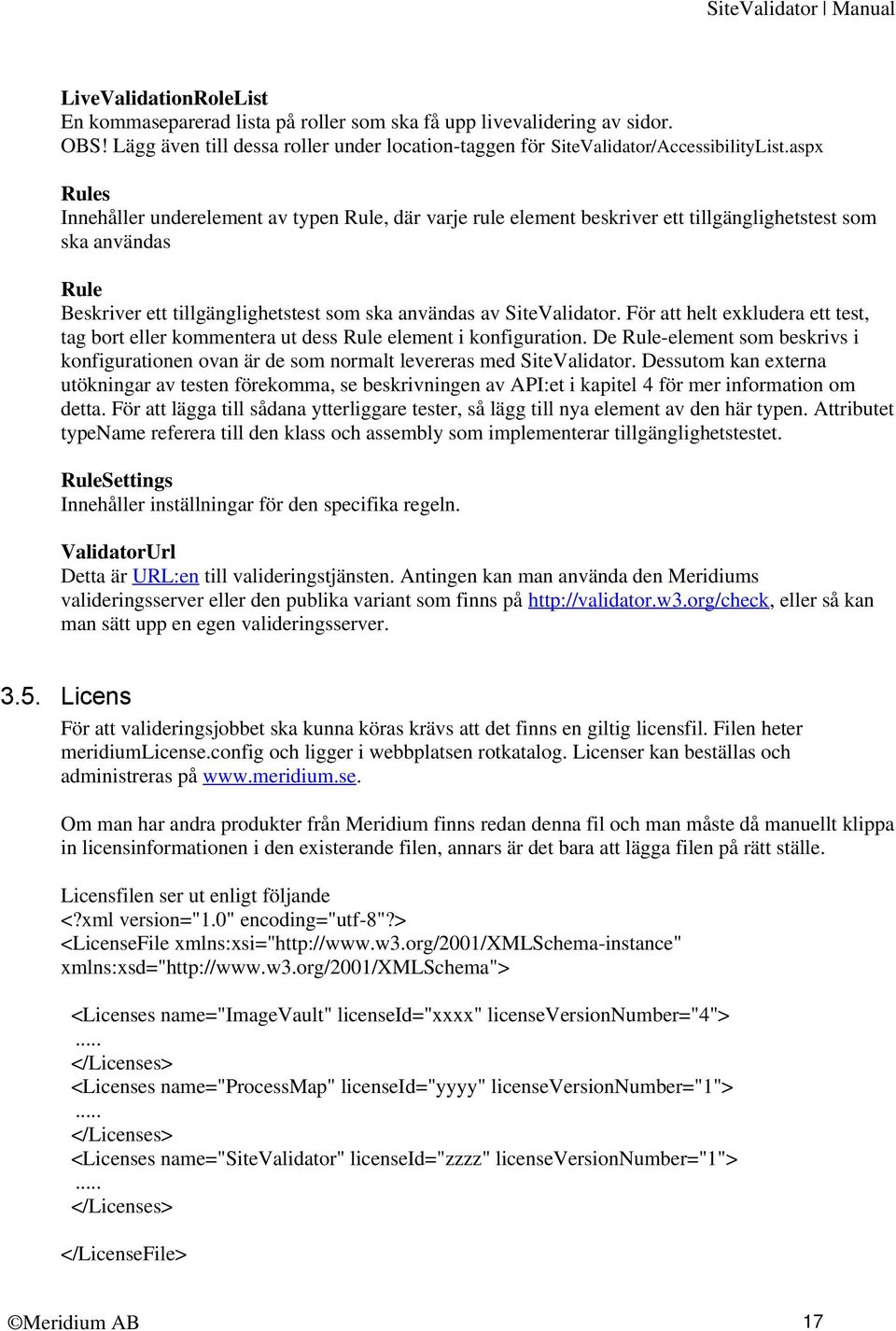 SiteValidator | Manual

LiveValidationRoleList
En kommaseparerad lista på roller som ska få upp livevalidering av sidor.
OBS! Lägg även till dessa roller under location-taggen för SiteValidator/AccessibilityList.aspx

Rules
Innehåller underelement av typen Rule, där varje rule element beskriver ett tillgänglighetstest som ska användas

Rule
Beskriver ett tillgänglighetstest som ska användas av SiteValidator. För att helt exkludera ett test, tag bort eller kommentera ut dess Rule element i konfiguration. De Rule-element som beskrivs i konfigurationen ovan är de som normalt levereras med SiteValidator. Dessutom kan externa utökningar av testen förekomma, se beskrivningen av API:et i kapitel 4 för mer information om detta. För att lägga till sådana ytterliggare tester, så lägg till nya element av den här typen. Attributet typeName referera till den klass och assembly som implementerar tillgänglighetstestet.

RuleSettings
Innehåller inställningar för den specifika regeln.

ValidatorUrl
Detta är URL:en till valideringstjänsten. Antingen kan man använda den Meridiums valideringsserver eller den publika variant som finns på http://validator.w3.org/check, eller så kan man sätt upp en egen valideringsserver.

3.5. Licens
För att valideringsjobbet ska kunna köras krävs att det finns en giltig licensfil. Filen heter meridiumLicense.config och ligger i webbplatsen rotkatalog. Licenser kan beställas och administreras på www.meridium.se.

Om man har andra produkter från Meridium finns redan denna fil och man måste då manuellt klippa in licensinformationen i den existerande filen, annars är det bara att lägga filen på rätt ställe.

Licensfilen ser ut enligt följande
<?xml version="1.0" encoding="utf-8"?>
<LicenseFile xmlns:xsi="http://www.w3.org/2001/XMLSchema-instance" xmlns:xsd="http://www.w3.org/2001/XMLSchema">

<Licenses name="ImageVault" licenseId="xxxx" licenseVersionNumber="4">
.....
</Licenses>
<Licenses name="ProcessMap" licenseId="yyyy" licenseVersionNumber="1">
.....
</Licenses>
<Licenses name="SiteValidator" licenseId="zzzz" licenseVersionNumber="1">
.....
</Licenses>

</LicenseFile>

©Meridium AB 17